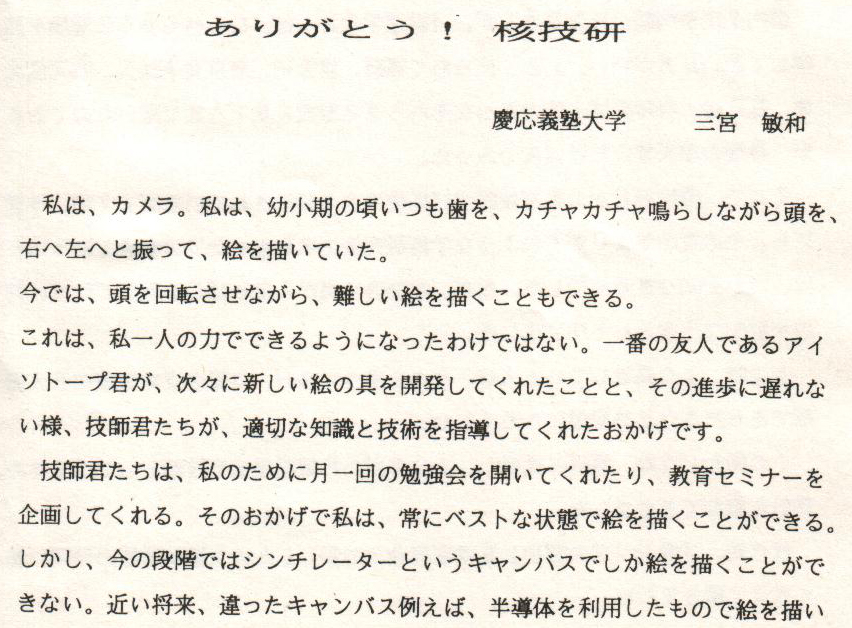 ありがとう！ 核技研

慶応義塾大学 三宮 敏和

私は、カメラ。私は、幼小期の頃いつも歯を、カチャカチャ鳴らしながら頭を、右へ左へと振って、絵を描いていた。

今では、頭を回転させながら、難しい絵を描くこともできる。

これは、私一人の力でできるようになったわけではない。一番の友人であるアイソトープ君が、次々に新しい絵の具を開発してくれたことと、その進歩に遅れない様、技師君たちが、適切な知識と技術を指導してくれたおかげです。

技師君たちは、私のために月一回の勉強会を開いてくれたり、教育セミナーを企画してくれる。そのおかげで私は、常にベストな状態で絵を描くことができる。しかし、今の段階ではシンチレーターというキャンバスでしか絵を描くことができない。近い将来、違ったキャンバス例えば、半導体を利用したもので絵を描い